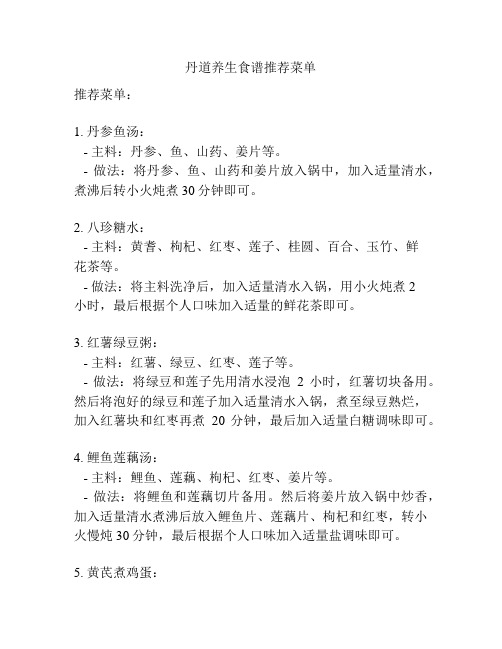 丹道养生食谱推荐菜单

推荐菜单：

1. 丹参鱼汤：
- 主料：丹参、鱼、山药、姜片等。
- 做法：将丹参、鱼、山药和姜片放入锅中，加入适量清水，煮沸后转小火炖煮 30 分钟即可。

2. 八珍糖水：
- 主料：黄耆、枸杞、红枣、莲子、桂圆、百合、玉竹、鲜花茶等。
- 做法：将主料洗净后，加入适量清水入锅，用小火炖煮 2 小时，最后根据个人口味加入适量的鲜花茶即可。

3. 红薯绿豆粥：
- 主料：红薯、绿豆、红枣、莲子等。
- 做法：将绿豆和莲子先用清水浸泡 2 小时，红薯切块备用。然后将泡好的绿豆和莲子加入适量清水入锅，煮至绿豆熟烂，加入红薯块和红枣再煮 20 分钟，最后加入适量白糖调味即可。

4. 鲤鱼莲藕汤：
- 主料：鲤鱼、莲藕、枸杞、红枣、姜片等。
- 做法：将鲤鱼和莲藕切片备用。然后将姜片放入锅中炒香，加入适量清水煮沸后放入鲤鱼片、莲藕片、枸杞和红枣，转小火慢炖 30 分钟，最后根据个人口味加入适量盐调味即可。

5. 黄芪煮鸡蛋：